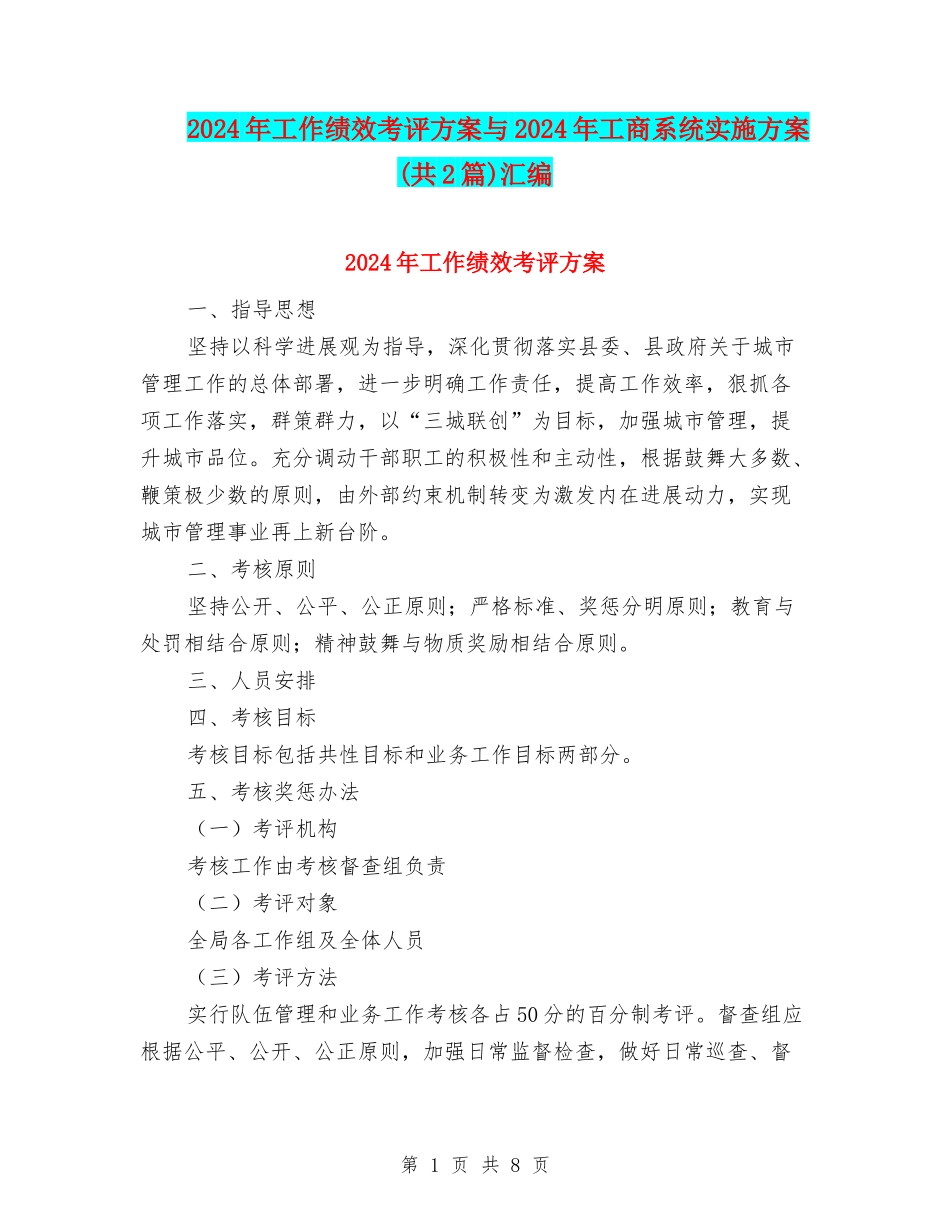 2024年工作绩效考评方案与2024年工商系统实施方案(共2篇)汇编

2024年工作绩效考评方案

一、指导思想

坚持以科学进展观为指导，深化贯彻落实县委、县政府关于城市管理工作的总体部署，进一步明确工作责任，提高工作效率，狠抓各项工作落实，群策群力，以“三城联创”为目标，加强城市管理，提升城市品位。充分调动干部职工的积极性和主动性，根据鼓舞大多数、鞭策极少数的原则，由外部约束机制转变为激发内在进展动力，实现城市管理事业再上新台阶。

二、考核原则

坚持公开、公平、公正原则；严格标准、奖惩分明原则；教育与处罚相结合原则；精神鼓舞与物质奖励相结合原则。

三、人员安排

四、考核目标

考核目标包括共性目标和业务工作目标两部分。

五、考核奖惩办法

（一）考评机构

考核工作由考核督查组负责

（二）考评对象

全局各工作组及全体人员

（三）考评方法

实行队伍管理和业务工作考核各占50分的百分制考评。督查组应根据公平、公开、公正原则，加强日常监督检查，做好日常巡查、督

第 1 页 共 8 页